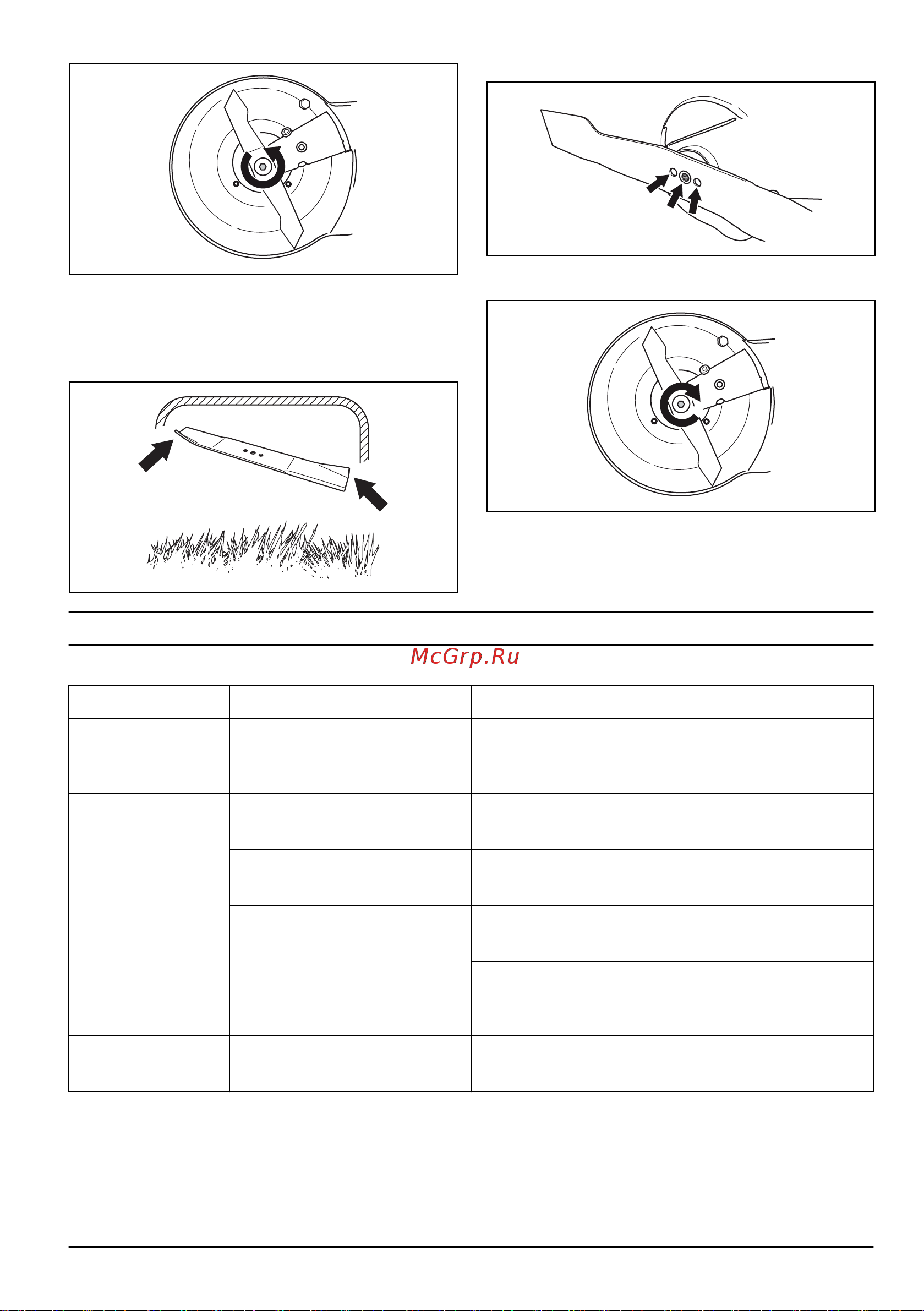 McGrp.Ru